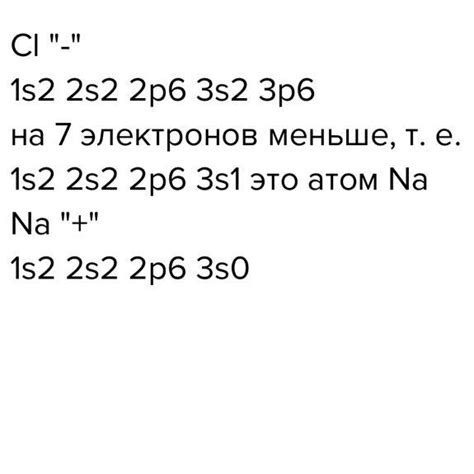 Cl "-"
1s2 2s2 2p6 3s2 3p6
на 7 электронов меньше, т. е.
1s2 2s2 2p6 3s1 это атом Na
Na "+"
1s2 2s2 2p6 3s0